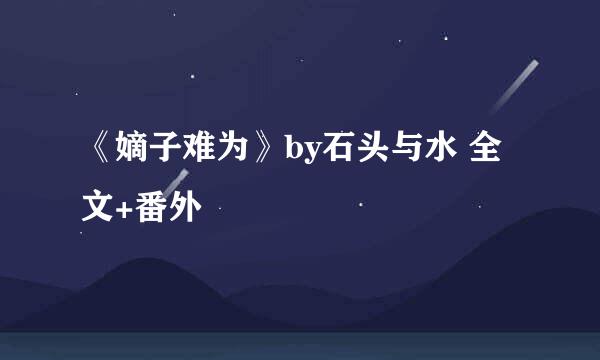 《嫡子难为》by石头与水 全文+番外